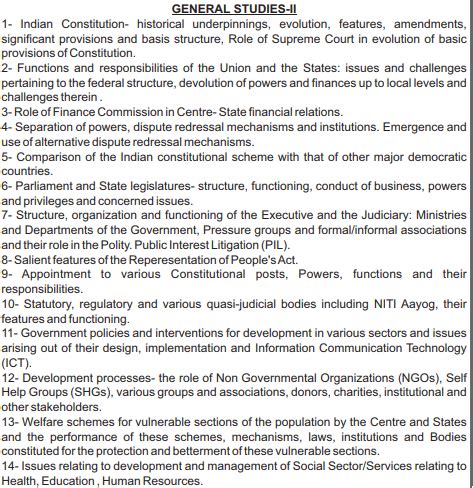 GENERAL STUDIES-II

1- Indian Constitution- historical underpinnings, evolution, features, amendments, significant provisions and basis structure, Role of Supreme Court in evolution of basic provisions of Constitution.

2- Functions and responsibilities of the Union and the States: issues and challenges pertaining to the federal structure, devolution of powers and finances up to local levels and challenges therein .

3- Role of Finance Commission in Centre- State financial relations.

4- Separation of powers, dispute redressal mechanisms and institutions. Emergence and use of alternative dispute redressal mechanisms.

5- Comparison of the Indian constitutional scheme with that of other major democratic countries.

6- Parliament and State legislatures- structure, functioning, conduct of business, powers and privileges and concerned issues.

7- Structure, organization and functioning of the Executive and the Judiciary: Ministries and Departments of the Government, Pressure groups and formal/informal associations and their role in the Polity. Public Interest Litigation (PIL).

8- Salient features of the Reperesentation of People's Act.

9- Appointment to various Constitutional posts, Powers, functions and their responsibilities.

10- Statutory, regulatory and various quasi-judicial bodies including NITI Aayog, their features and functioning.

11- Government policies and interventions for development in various sectors and issues arising out of their design, implementation and Information Communication Technology (ICT).

12- Development processes- the role of Non Governmental Organizations (NGOs), Self Help Groups (SHGs), various groups and associations, donors, charities, institutional and other stakeholders.

13- Welfare schemes for vulnerable sections of the population by the Centre and States and the performance of these schemes, mechanisms, laws, institutions and Bodies constituted for the protection and betterment of these vulnerable sections.

14- Issues relating to development and management of Social Sector/Services relating to Health, Education , Human Resources.